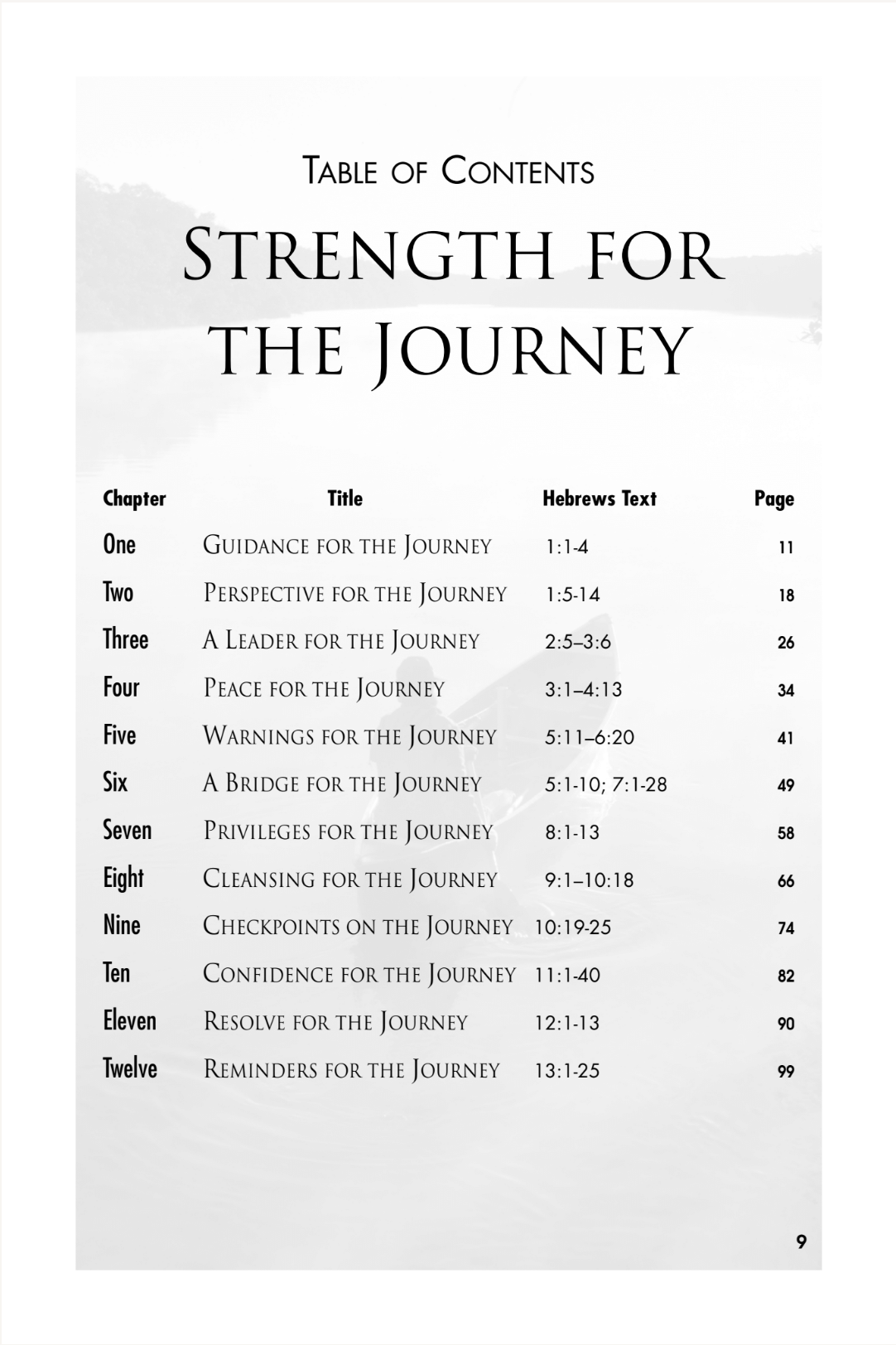 Table of Contents

Strength for the Journey

Chapter Title Hebrews Text Page

One Guidance for the Journey 1:1-4 11

Two Perspective for the Journey 1:5-14 18

Three A Leader for the Journey 2:5–3:6 26

Four Peace for the Journey 3:1–4:13 34

Five Warnings for the Journey 5:11–6:20 41

Six A Bridge for the Journey 5:1-10; 7:1-28 49

Seven Privileges for the Journey 8:1-13 58

Eight Cleansing for the Journey 9:1–10:18 66

Nine Checkpoints on the Journey 10:19-25 74

Ten Confidence for the Journey 11:1-40 82

Eleven Resolve for the Journey 12:1-13 90

Twelve Reminders for the Journey 13:1-25 99

9